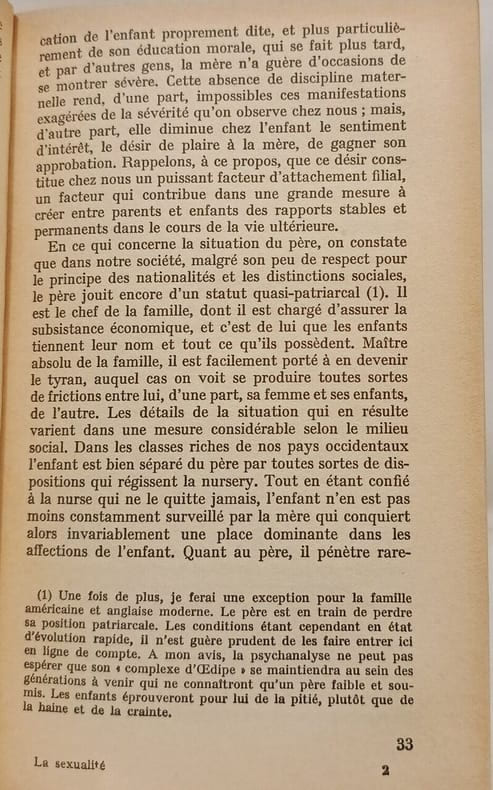 cation de l'enfant proprement dite, et plus particulièrement de son éducation morale, qui se fait plus tard, et par d'autres gens, la mère n'a guère d'occasions de se montrer sévère. Cette absence de discipline maternelle rend, d'une part, impossibles ces manifestations exagérées de la sévérité qu'on observe chez nous ; mais, d'autre part, elle diminue chez l'enfant le sentiment d'intérêt, le désir de plaire à la mère, de gagner son approbation. Rappelons, à ce propos, que ce désir constitue chez nous un puissant facteur d'attachement filial, un facteur qui contribue dans une grande mesure à créer entre parents et enfants des rapports stables et permanents dans le cours de la vie ultérieure.

En ce qui concerne la situation du père, on constate que dans notre société, malgré son peu de respect pour le principe des nationalités et les distinctions sociales, le père jouit encore d'un statut quasi-patriarcal (1). Il est le chef de la famille, dont il est chargé d'assurer la subsistance économique, et c'est de lui que les enfants tiennent leur nom et tout ce qu'ils possèdent. Maître absolu de la famille, il est facilement porté à en devenir le tyran, auquel cas on voit se produire toutes sortes de frictions entre lui, d'une part, sa femme et ses enfants, de l'autre. Les détails de la situation qui en résulte varient dans une mesure considérable selon le milieu social. Dans les classes riches de nos pays occidentaux l'enfant est bien séparé du père par toutes sortes de dispositions qui régissent la nursery. Tout en étant confié à la nurse qui ne le quitte jamais, l'enfant n'en est pas moins constamment surveillé par la mère qui conquiert alors invariablement une place dominante dans les affections de l'enfant. Quant au père, il pénètre rare-

(1) Une fois de plus, je ferai une exception pour la famille américaine et anglaise moderne. Le père est en train de perdre sa position patriarcale. Les conditions étant cependant en état d'évolution rapide, il n'est guère prudent de les faire entrer ici en ligne de compte. A mon avis, la psychanalyse ne peut pas espérer que son « complexe d'Œdipe » se maintiendra au sein des générations à venir qui ne connaîtront qu'un père faible et soumis. Les enfants éprouveront pour lui de la pitié, plutôt que de la haine et de la crainte.

33

La sexualité

2